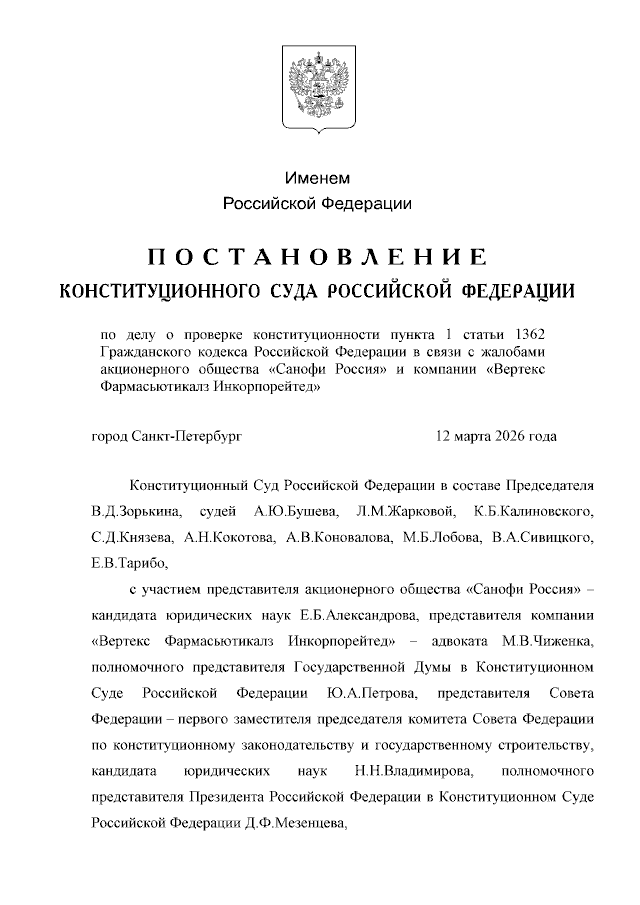 Именем
Российской Федерации

ПОСТАНОВЛЕНИЕ
КОНСТИТУЦИОННОГО СУДА РОССИЙСКОЙ ФЕДЕРАЦИИ

по делу о проверке конституционности пункта 1 статьи 1362 Гражданского кодекса Российской Федерации в связи с жалобами акционерного общества «Санофи Россия» и компании «Вертекс Фармасьютикалз Инкорпорейтед»

город Санкт-Петербург 12 марта 2026 года

Конституционный Суд Российской Федерации в составе Председателя В.Д.Зорькина, судей А.Ю.Бушева, Л.М.Жарковой, К.Б.Калиновского, С.Д.Князева, А.Н.Кокотова, А.В.Коновалова, М.Б.Лобова, В.А.Сивицкого, Е.В.Тарибо,

с участием представителя акционерного общества «Санофи Россия» – кандидата юридических наук Е.Б.Александрова, представителя компании «Вертекс Фармасьютикалз Инкорпорейтед» – адвоката М.В.Чиженка, полномочного представителя Государственной Думы в Конституционном Суде Российской Федерации Ю.А.Петрова, представителя Совета Федерации – первого заместителя председателя комитета Совета Федерации по конституционному законодательству и государственному строительству, кандидата юридических наук Н.Н.Владимирова, полномочного представителя Президента Российской Федерации в Конституционном Суде Российской Федерации Д.Ф.Мезенцева,